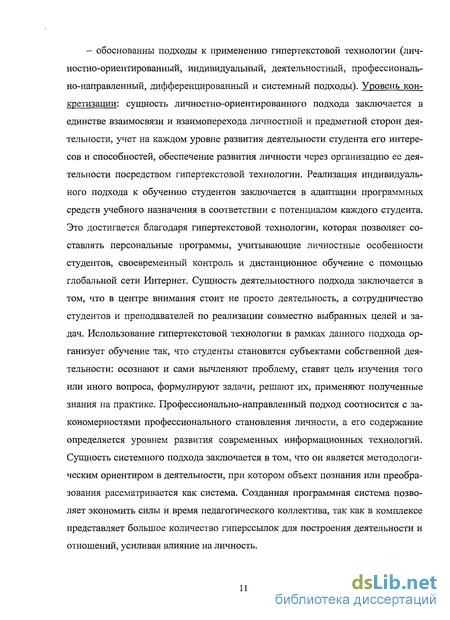 – обоснованны подходы к применению гипертекстовой технологии (личностно-ориентированный, индивидуальный, деятельностный, профессионально-направленный, дифференцированный и системный подходы). Уровень конкретизации: сущность личностно-ориентированного подхода заключается в единстве взаимосвязи и взаимоперехода личностной и предметной сторон деятельности, учет на каждом уровне развития деятельности студента его интересов и способностей, обеспечение развития личности через организацию ее деятельности посредством гипертекстовой технологии. Реализация индивидуального подхода к обучению студентов заключается в адаптации программных средств учебного назначения в соответствии с потенциалом каждого студента. Это достигается благодаря гипертекстовой технологии, которая позволяет составлять персональные программы, учитывающие личностные особенности студентов, своевременный контроль и дистанционное обучение с помощью глобальной сети Интернет. Сущность деятельностного подхода заключается в том, что в центре внимания стоит не просто деятельность, а сотрудничество студентов и преподавателей по реализации совместно выбранных целей и задач. Использование гипертекстовой технологии в рамках данного подхода организует обучение так, что студенты становятся субъектами собственной деятельности: осознают и сами вычленяют проблему, ставят цель изучения того или иного вопроса, формулируют задачи, решают их, применяют полученные знания на практике. Профессионально-направленный подход соотносится с закономерностями профессионального становления личности, а его содержание определяется уровнем развития современных информационных технологий. Сущность системного подхода заключается в том, что он является методологическим ориентиром в деятельности, при котором объект познания или преобразования рассматривается как система. Созданная программная система позволяет экономить силы и время педагогического коллектива, так как в комплексе представляет большое количество гиперссылок для построения деятельности и отношений, усиливая влияние на личность.

11

dsLib.net
библиотека диссертаций